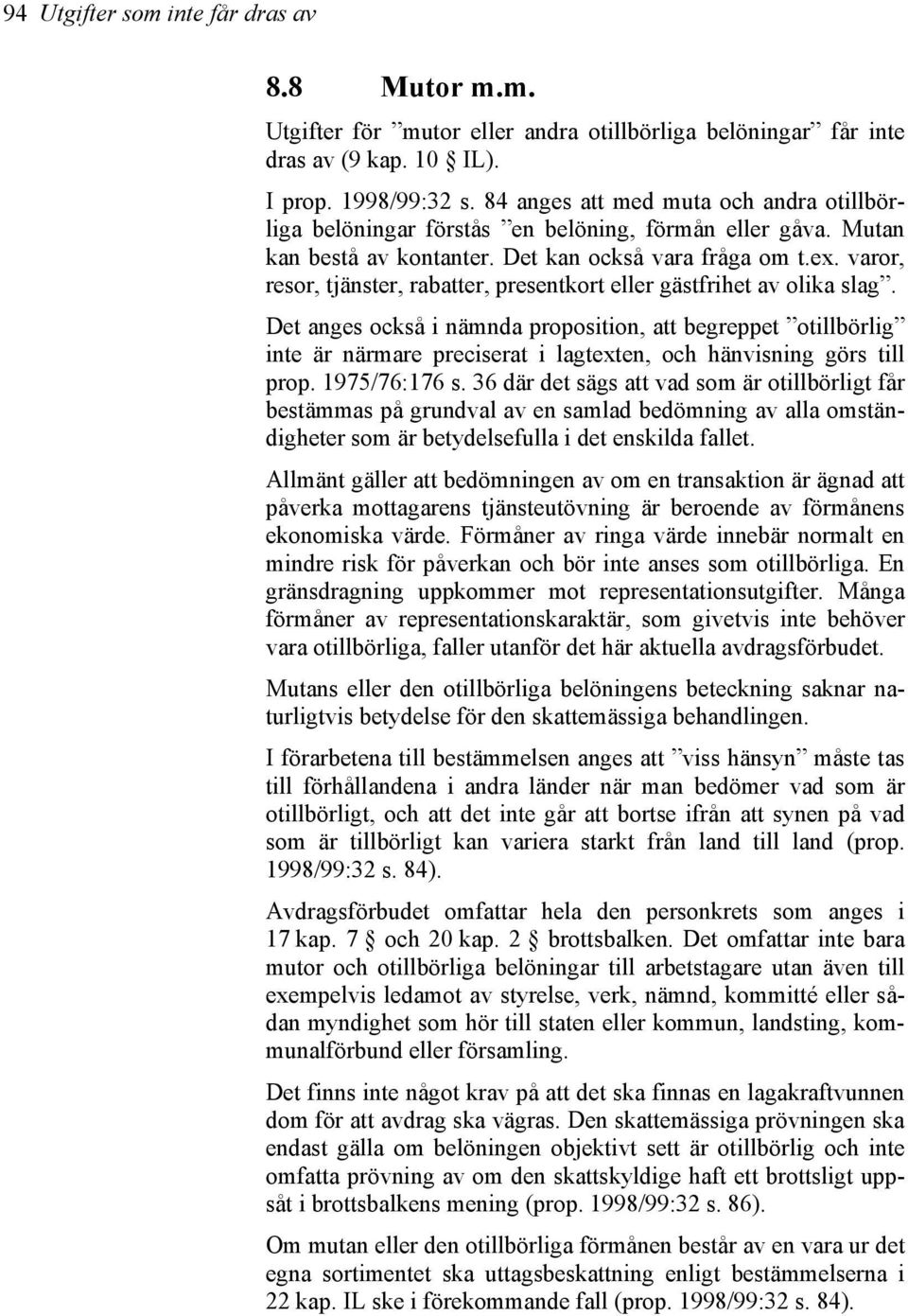 94 Utgifter som inte får dras av

8.8 Mutor m.m.

Utgifter för ”mutor eller andra otillbörliga belöningar” får inte dras av (9 kap. 10 § IL).

I prop. 1998/99:32 s. 84 anges att med muta och andra otillbörliga belöningar förstås ”en belöning, förmån eller gåva. Mutan kan bestå av kontanter. Det kan också vara fråga om t.ex. varor, resor, tjänster, rabatter, presentkort eller gästfrihet av olika slag”.

Det anges också i nämnda proposition, att begreppet ”otillbörlig” inte är närmare preciserat i lagtexten, och hänvisning görs till prop. 1975/76:176 s. 36 där det sägs att vad som är otillbörligt får bestämmas på grundval av en samlad bedömning av alla omständigheter som är betydelsefulla i det enskilda fallet.

Allmänt gäller att bedömningen av om en transaktion är ägnad att påverka mottagarens tjänsteutövning är beroende av förmånens ekonomiska värde. Förmåner av ringa värde innebär normalt en mindre risk för påverkan och bör inte anses som otillbörliga. En gränsdragning uppkommer mot representationsutgifter. Många förmåner av representationskaraktär, som givetvis inte behöver vara otillbörliga, faller utanför det här aktuella avdragsförbudet.

Mutans eller den otillbörliga belöningens beteckning saknar naturligtvis betydelse för den skattemässiga behandlingen.

I förarbetena till bestämmelsen anges att ”viss hänsyn” måste tas till förhållandena i andra länder när man bedömer vad som är otillbörligt, och att det inte går att bortse ifrån att synen på vad som är tillbörligt kan variera starkt från land till land (prop. 1998/99:32 s. 84).

Avdragsförbudet omfattar hela den personkrets som anges i 17 kap. 7 § och 20 kap. 2 § brottsbalken. Det omfattar inte bara mutor och otillbörliga belöningar till arbetstagare utan även till exempelvis ledamot av styrelse, verk, nämnd, kommitté eller sådan myndighet som hör till staten eller kommun, landsting, kommunalförbund eller församling.

Det finns inte något krav på att det ska finnas en lagakraftvunnen dom för att avdrag ska vägras. Den skattemässiga prövningen ska endast gälla om belöningen objektivt sett är otillbörlig och inte omfatta prövning av om den skattskyldige haft ett brottsligt uppsåt i brottsbalkens mening (prop. 1998/99:32 s. 86).

Om mutan eller den otillbörliga förmånen består av en vara ur det egna sortimentet ska uttagsbeskattning enligt bestämmelserna i 22 kap. IL ske i förekommande fall (prop. 1998/99:32 s. 84).